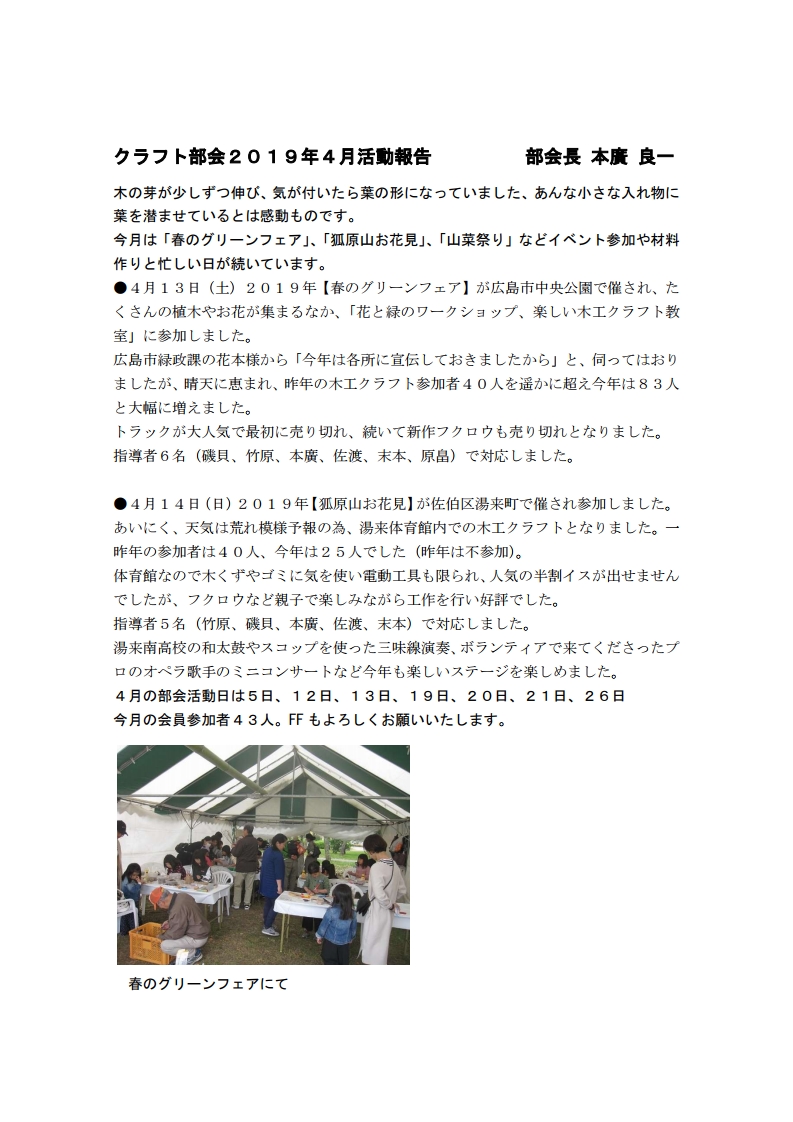 クラフト部会２０１９年４月活動報告　　　　部会長 本廣 良一

木の芽が少しずつ伸び、気が付いたら葉の形になっていました、あんな小さな入れ物に葉を潜ませているとは感動ものです。
今月は「春のグリーンフェア」、「狐原山お花見」、「山菜祭り」などイベント参加や材料作りと忙しい日が続いています。
●４月１３日（土）２０１９年【春のグリーンフェア】が広島市中央公園で催され、たくさんの植木やお花が集まるなか、「花と緑のワークショップ、楽しい木工クラフト教室」に参加しました。
広島市緑政課の花本様から「今年は各所に宣伝しておきましたから」と、伺ってはおりましたが、晴天に恵まれ、昨年の木工クラフト参加者４０人を遥かに超え今年は８３人と大幅に増えました。
トラックが大人気で最初に売り切れ、続いて新作フクロウも売り切れとなりました。
指導者６名（磯貝、竹原、本廣、佐渡、末本、原畠）で対応しました。

●４月１４日（日）２０１９年【狐原山お花見】が佐伯区湯来町で催され参加しました。
あいにく、天気は荒れ模様予報の為、湯来体育館内での木工クラフトとなりました。一昨年の参加者は４０人、今年は２５人でした（昨年は不参加）。
体育館なので木くずやゴミに気を使い電動工具も限られ、人気の半割イスが出せませんでしたが、フクロウなど親子で楽しみながら工作を行い好評でした。
指導者５名（竹原、磯貝、本廣、佐渡、末本）で対応しました。
湯来南高校の和太鼓やスコップを使った三味線演奏、ボランティアで来てくださったプロのオペラ歌手のミニコンサートなど今年も楽しいステージを楽しめました。
４月の部会活動日は５日、１２日、１３日、１９日、２０日、２１日、２６日
今月の会員参加者４３人。FF もよろしくお願いいたします。

春のグリーンフェアにて